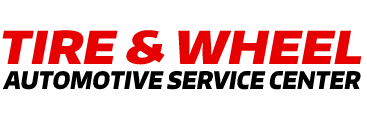 TIRE & WHEEL
AUTOMOTIVE SERVICE CENTER